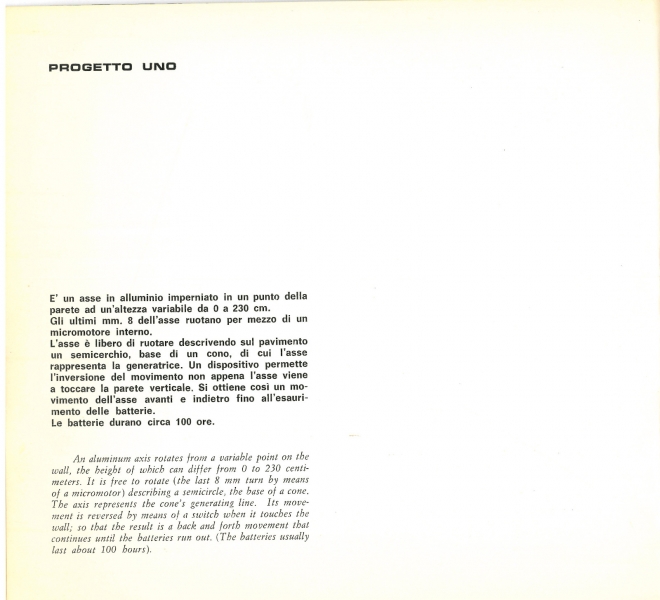 PROGETTO UNO

E' un asse in alluminio imperniato in un punto della parete ad un'altezza variabile da 0 a 230 cm.
Gli ultimi mm. 8 dell'asse ruotano per mezzo di un micromotore interno.
L'asse è libero di ruotare descrivendo sul pavimento un semicerchio, base di un cono, di cui l'asse rappresenta la generatrice. Un dispositivo permette l'inversione del movimento non appena l'asse viene a toccare la parete verticale. Si ottiene così un movimento dell'asse avanti e indietro fino all'esaurimento delle batterie.
Le batterie durano circa 100 ore.

An aluminum axis rotates from a variable point on the wall, the height of which can differ from 0 to 230 centimeters. It is free to rotate (the last 8 mm turn by means of a micromotor) describing a semicircle, the base of a cone. The axis represents the cone's generating line. Its movement is reversed by means of a switch when it touches the wall; so that the result is a back and forth movement that continues until the batteries run out. (The batteries usually last about 100 hours).